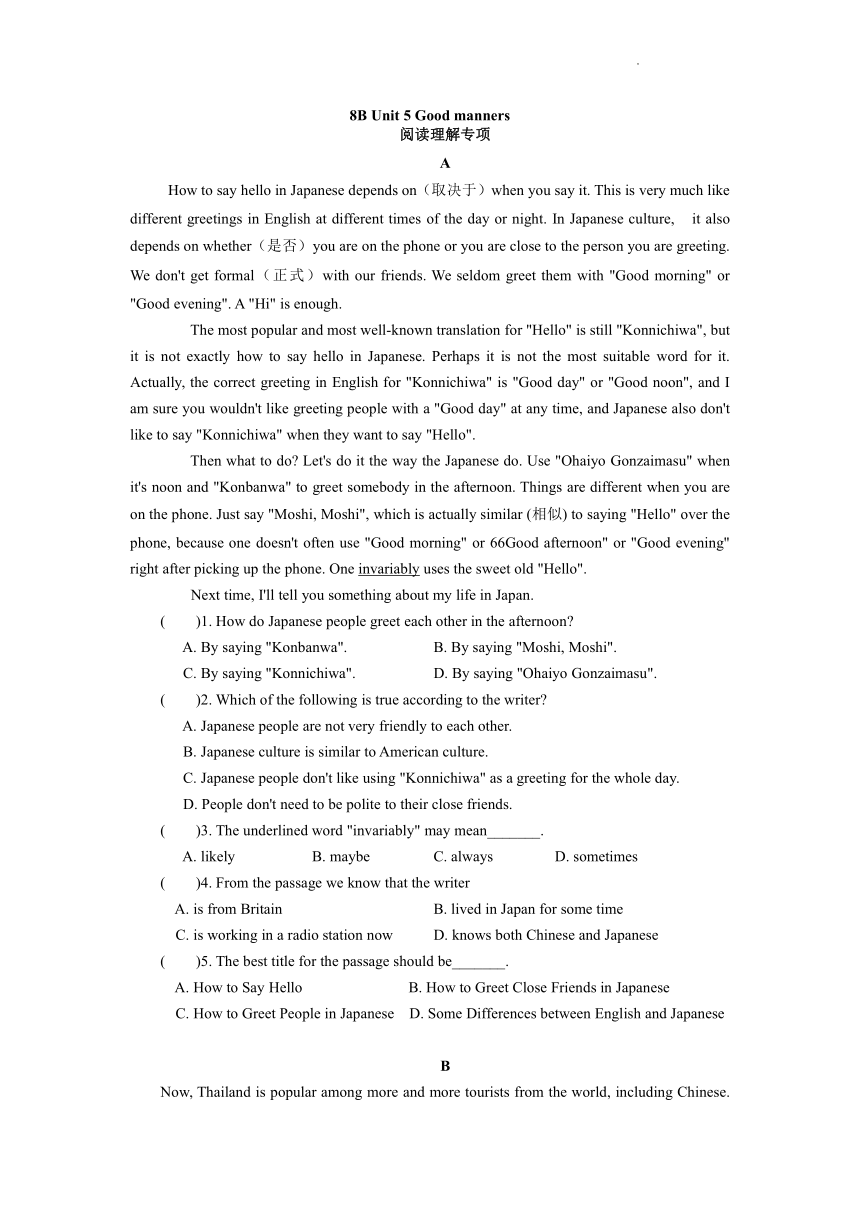 8B Unit 5 Good manners
阅读理解专项

A

How to say hello in Japanese depends on（取决于）when you say it. This is very much like different greetings in English at different times of the day or night. In Japanese culture, it also depends on whether（是否）you are on the phone or you are close to the person you are greeting. We don't get formal（正式）with our friends. We seldom greet them with "Good morning" or "Good evening". A "Hi" is enough.

The most popular and most well-known translation for "Hello" is still "Konnichiwa", but it is not exactly how to say hello in Japanese. Perhaps it is not the most suitable word for it. Actually, the correct greeting in English for "Konnichiwa" is "Good day" or "Good noon", and I am sure you wouldn't like greeting people with a "Good day" at any time, and Japanese also don't like to say "Konnichiwa" when they want to say "Hello".

Then what to do? Let's do it the way the Japanese do. Use "Ohaiyo Gonzaimasu" when it's noon and "Konbanwa" to greet somebody in the afternoon. Things are different when you are on the phone. Just say "Moshi, Moshi", which is actually similar (相似) to saying "Hello" over the phone, because one doesn't often use "Good morning" or 66Good afternoon" or "Good evening" right after picking up the phone. One invariably uses the sweet old "Hello".

Next time, I'll tell you something about my life in Japan.

( )1. How do Japanese people greet each other in the afternoon?
A. By saying "Konbanwa". B. By saying "Moshi, Moshi".
C. By saying "Konnichiwa". D. By saying "Ohaiyo Gonzaimasu".

( )2. Which of the following is true according to the writer?
A. Japanese people are not very friendly to each other.
B. Japanese culture is similar to American culture.
C. Japanese people don't like using "Konnichiwa" as a greeting for the whole day.
D. People don't need to be polite to their close friends.

( )3. The underlined word "invariably" may mean_______.
A. likely B. maybe C. always D. sometimes

( )4. From the passage we know that the writer
A. is from Britain B. lived in Japan for some time
C. is working in a radio station now D. knows both Chinese and Japanese

( )5. The best title for the passage should be_______.
A. How to Say Hello B. How to Greet Close Friends in Japanese
C. How to Greet People in Japanese D. Some Differences between English and Japanese

B

Now, Thailand is popular among more and more tourists from the world, including Chinese.